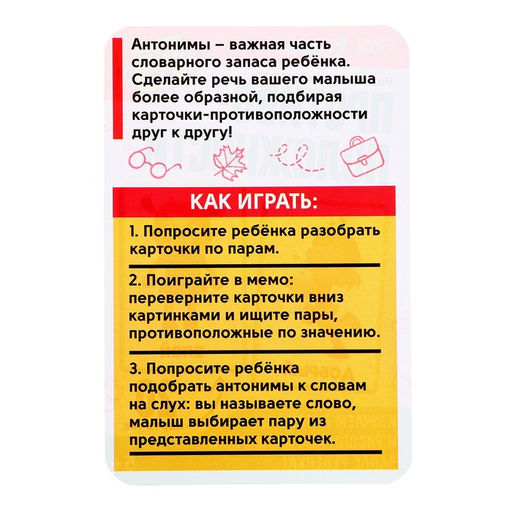 Антонимы – важная часть словарного запаса ребёнка. Сделайте речь вашего малыша более образной, подбирая карточки-противоположности друг к другу!

КАК ИГРАТЬ:

1. Попросите ребёнка разобрать карточки по парам.

2. Поиграйте в мемо: переверните карточки вниз картинками и ищите пары, противоположные по значению.

3. Попросите ребёнка подобрать антонимы к словам на слух: вы называете слово, малыш выбирает пару из представленных карточек.